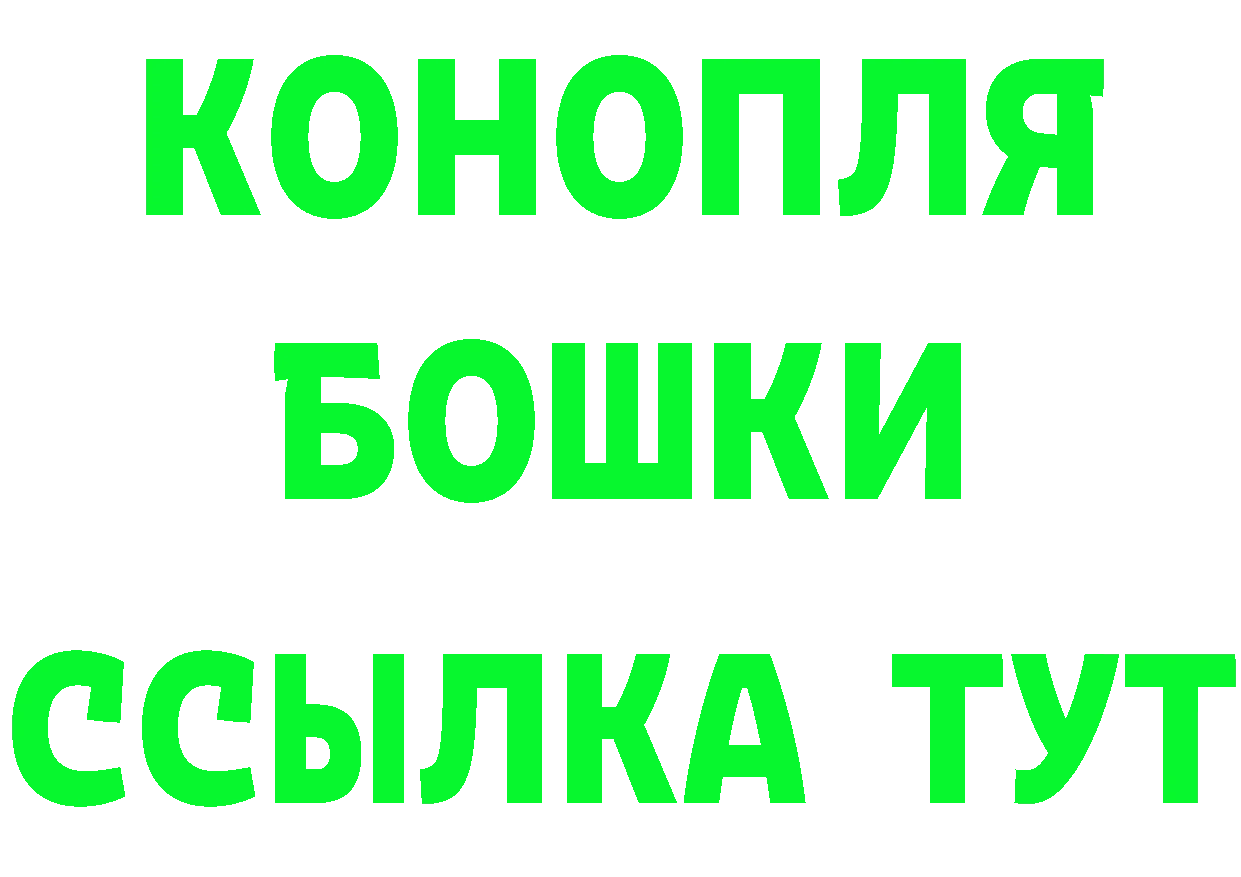 КОНОПЛЯ
БОШКИ
ССЫЛКА ТУТ